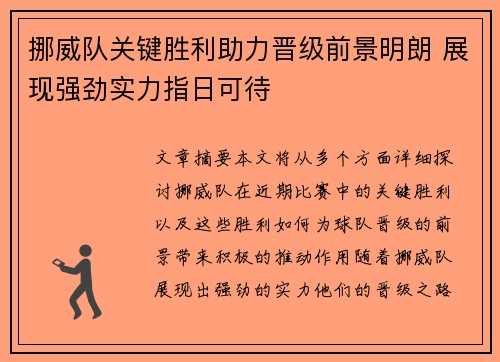 挪威队关键胜利助力晋级前景明朗 展现强劲实力指日可待

文章摘要本文将从多个方面详细探讨挪威队在近期比赛中的关键胜利以及这些胜利如何为球队晋级的前景带来积极的推动作用随着挪威队展现出强劲的实力他们的晋级之路